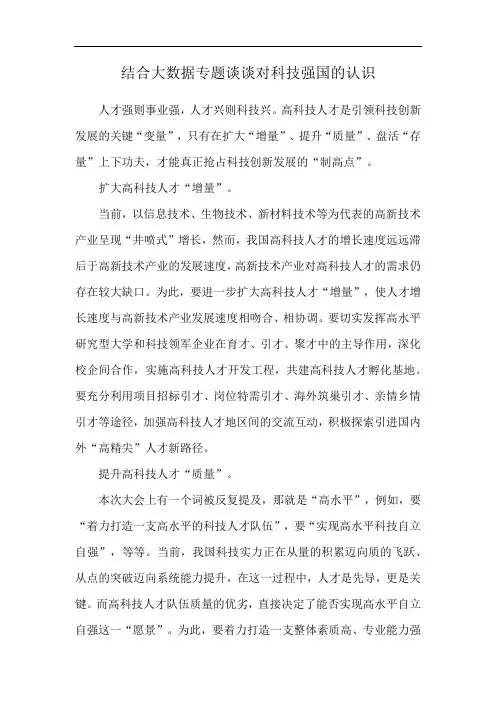 结合大数据专题谈谈对科技强国的认识

人才强则事业强，人才兴则科技兴。高科技人才是引领科技创新发展的关键“变量”，只有在扩大“增量”、提升“质量”、盘活“存量”上下功夫，才能真正抢占科技创新发展的“制高点”。

扩大高科技人才“增量”。

当前，以信息技术、生物技术、新材料技术等为代表的高新技术产业呈现“井喷式”增长，然而，我国高科技人才的增长速度远远滞后于高新技术产业的发展速度，高新技术产业对高科技人才的需求仍存在较大缺口。为此，要进一步扩大高科技人才“增量”，使人才增长速度与高新技术产业发展速度相吻合、相协调。要切实发挥高水平研究型大学和科技领军企业在育才、引才、聚才中的主导作用，深化校企间合作，实施高科技人才开发工程，共建高科技人才孵化基地。要充分利用项目招标引才、岗位特需引才、海外筑巢引才、亲情乡情引才等途径，加强高科技人才地区间的交流互动，积极探索引进国内外“高精尖”人才新路径。

提升高科技人才“质量”。

本次大会上有一个词被反复提及，那就是“高水平”，例如，要“着力打造一支高水平的科技人才队伍”，要“实现高水平科技自立自强”，等等。当前，我国科技实力正在从量的积累迈向质的飞跃、从点的突破迈向系统能力提升，在这一过程中，人才是先导，更是关键。而高科技人才队伍质量的优劣，直接决定了能否实现高水平自立自强这一“愿景”。为此，要着力打造一支整体素质高、专业能力强